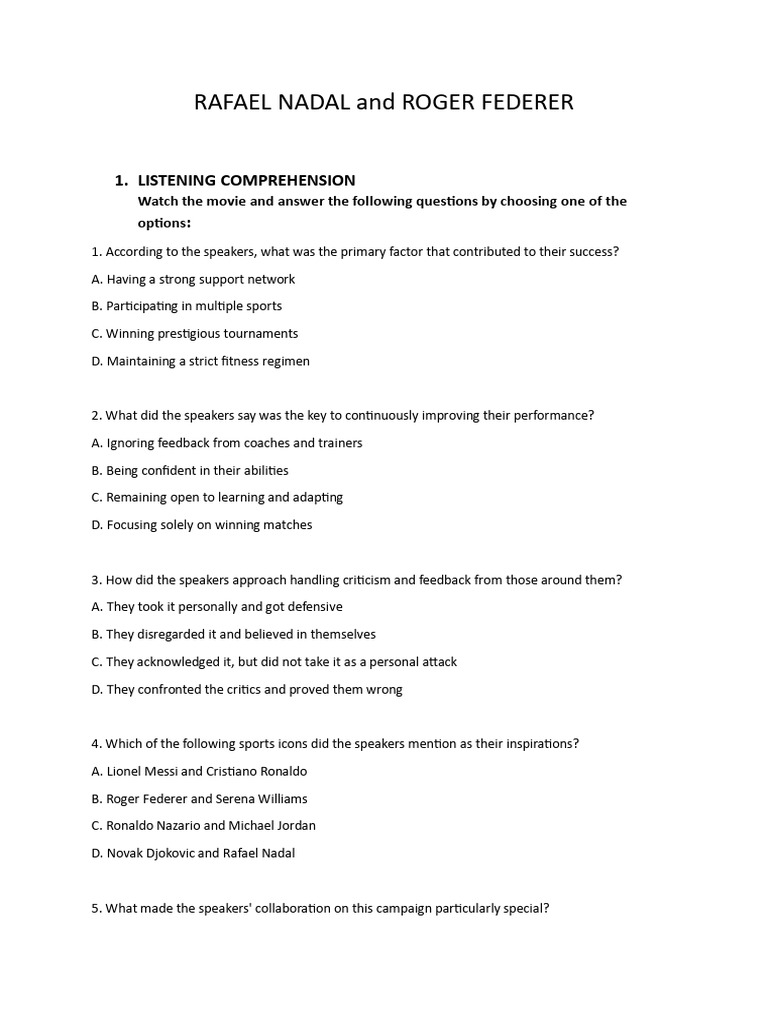 RAFAEL NADAL and ROGER FEDERER

1. LISTENING COMPREHENSION

Watch the movie and answer the following questions by choosing one of the options:

1. According to the speakers, what was the primary factor that contributed to their success?

A. Having a strong support network

B. Participating in multiple sports

C. Winning prestigious tournaments

D. Maintaining a strict fitness regimen

2. What did the speakers say was the key to continuously improving their performance?

A. Ignoring feedback from coaches and trainers

B. Being confident in their abilities

C. Remaining open to learning and adapting

D. Focusing solely on winning matches

3. How did the speakers approach handling criticism and feedback from those around them?

A. They took it personally and got defensive

B. They disregarded it and believed in themselves

C. They acknowledged it, but did not take it as a personal attack

D. They confronted the critics and proved them wrong

4. Which of the following sports icons did the speakers mention as their inspirations?

A. Lionel Messi and Cristiano Ronaldo

B. Roger Federer and Serena Williams

C. Ronaldo Nazario and Michael Jordan

D. Novak Djokovic and Rafael Nadal

5. What made the speakers' collaboration on this campaign particularly special?